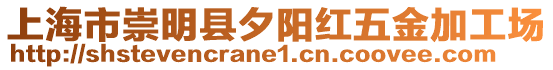 上海市崇明县夕阳红五金加工场
http://shstevencrane1.cn.coovee.com